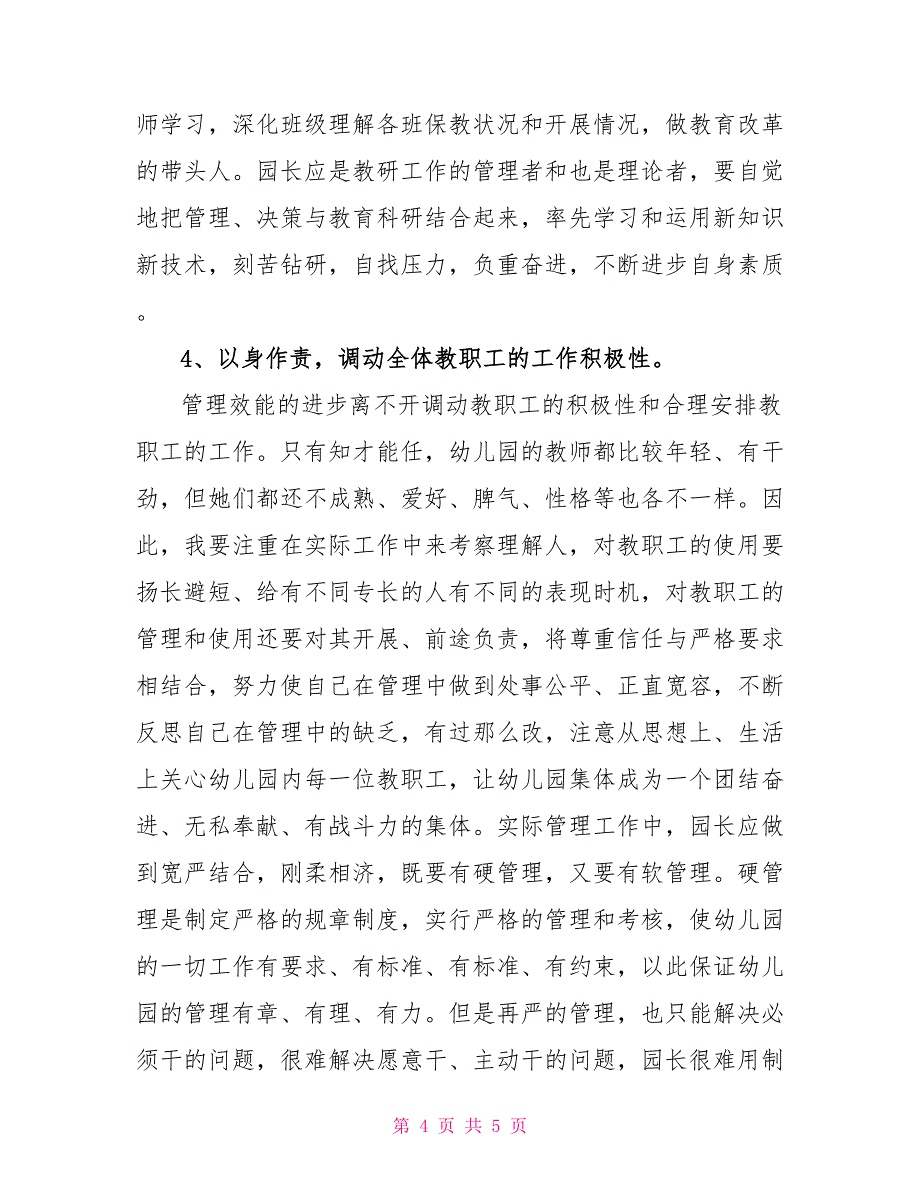 师学习，深化班级理解各班保教状况和开展情况，做教育改革的带头人。园长应是教研工作的管理者和也是理论者，要自觉地把管理、决策与教育科研结合起来，率先学习和运用新知识新技术，刻苦钻研，自找压力，负重奋进，不断进步自身素质。

4、以身作责，调动全体教职工的工作积极性。

管理效能的进步离不开调动教职工的积极性和合理安排教职工的工作。只有知才能任，幼儿园的教师都比较年轻、有干劲，但她们都还不成熟、爱好、脾气、性格等也各不一样。因此，我要注重在实际工作中来考察理解人，对教职工的使用要扬长避短、给有不同专长的人有不同的表现时机，对教职工的管理和使用还要对其开展、前途负责，将尊重信任与严格要求相结合，努力使自己在管理中做到处事公平、正直宽容，不断反思自己在管理中的缺乏，有过那么改，注意从思想上、生活上关心幼儿园内每一位教职工，让幼儿园集体成为一个团结奋进、无私奉献、有战斗力的集体。实际管理工作中，园长应做到宽严结合，刚柔相济，既要有硬管理，又要有软管理。硬管理是制定严格的规章制度，实行严格的管理和考核，使幼儿园的一切工作有要求、有标准、有标准、有约束，以此保证幼儿园的管理有章、有理、有力。但是再严的管理，也只能解决必须干的问题，很难解决愿意干、主动干的问题，园长很难用制

第 4 页 共 5 页